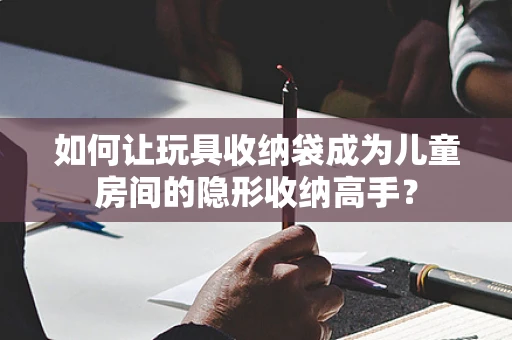 如何让玩具收纳袋成为儿童房间的隐形收纳高手？